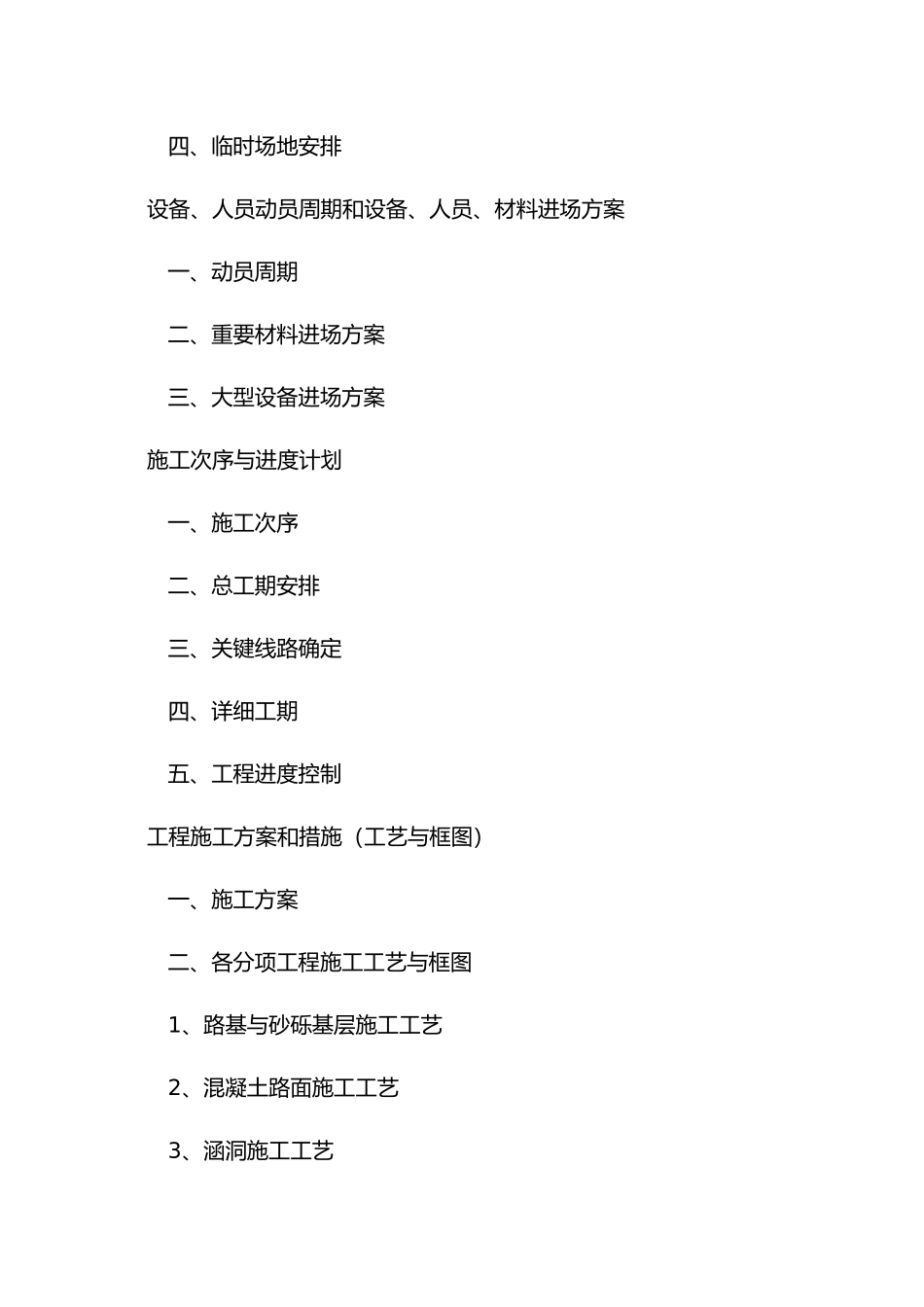 四、临时场地安排

设备、人员动员周期和设备、人员、材料进场方案

一、动员周期

二、重要材料进场方案

三、大型设备进场方案

施工次序与进度计划

一、施工次序

二、总工期安排

三、关键线路确定

四、详细工期

五、工程进度控制

工程施工方案和措施（工艺与框图）

一、施工方案

二、各分项工程施工工艺与框图

1、路基与砂砾基层施工工艺

2、混凝土路面施工工艺

3、涵洞施工工艺